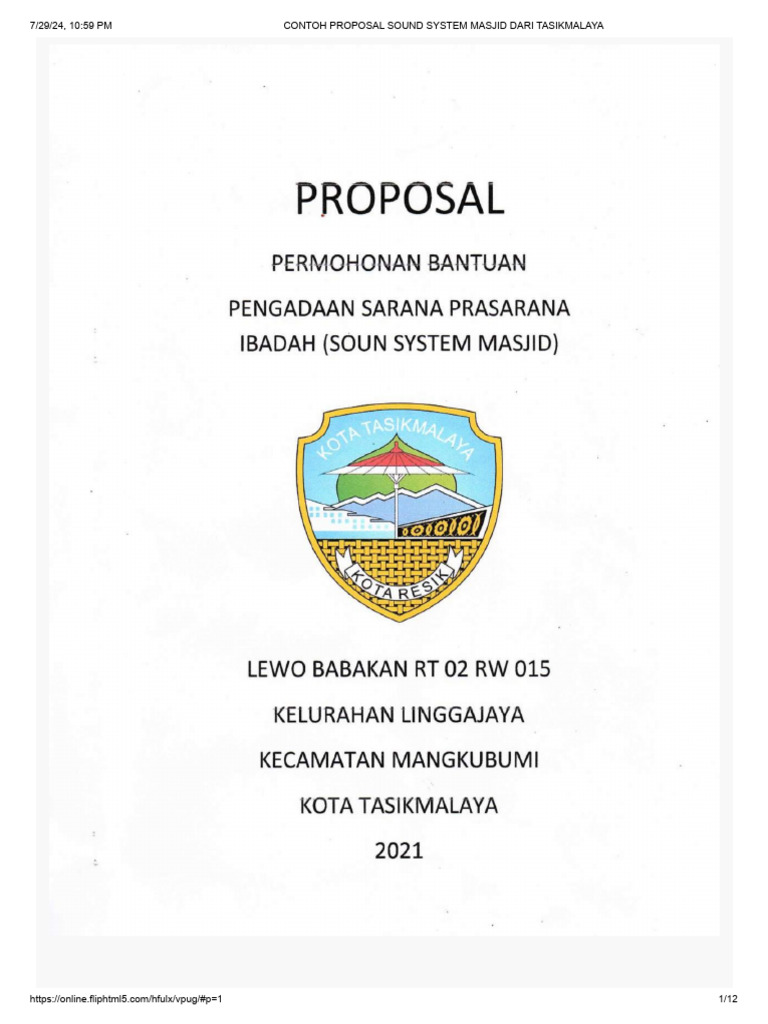 7/29/24, 10:59 PM CONTOH PROPOSAL SOUND SYSTEM MASJID DARI TASIKMALAYA

PROPOSAL

PERMOHONAN BANTUAN

PENGADAAN SARANA PRASARANA IBADAH (SOUN SYSTEM MASJID)

KOTA TASIKMALAYA

KOTA RESIK

LEWO BABAKAN RT 02 RW 015

KELURAHAN LINGGAJAYA

KECAMATAN MANGKUBUMI

KOTA TASIKMALAYA

2021

https://online.fliphtml5.com/hfulx/vpug/#p=1 1/12